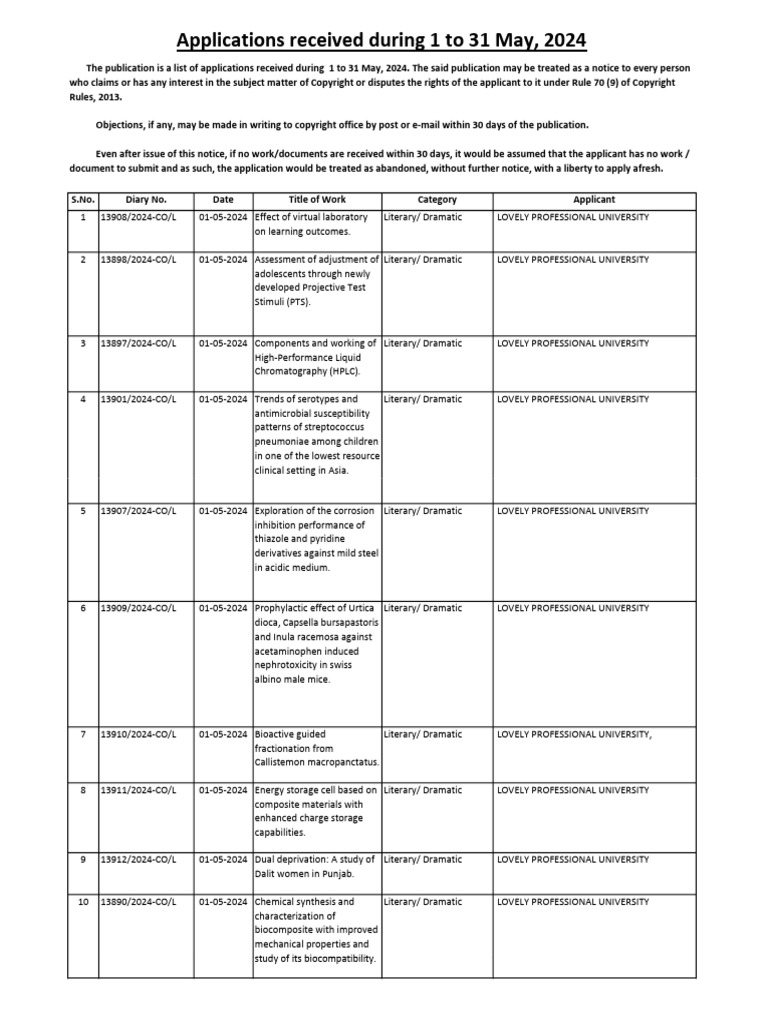 Applications received during 1 to 31 May, 2024

The publication is a list of applications received during 1 to 31 May, 2024. The said publication may be treated as a notice to every person who claims or has any interest in the subject matter of Copyright or disputes the rights of the applicant to it under Rule 70 (9) of Copyright Rules, 2013.

Objections, if any, may be made in writing to copyright office by post or e-mail within 30 days of the publication.

Even after issue of this notice, if no work/documents are received within 30 days, it would be assumed that the applicant has no work / document to submit and as such, the application would be treated as abandoned, without further notice, with a liberty to apply afresh.

| S.No. | Diary No. | Date | Title of Work | Category | Applicant |
|---|---|---|---|---|---|
| 1 | 13908/2024-CO/L | 01-05-2024 | Effect of virtual laboratory on learning outcomes. | Literary/ Dramatic | LOVELY PROFESSIONAL UNIVERSITY |
| 2 | 13898/2024-CO/L | 01-05-2024 | Assessment of adjustment of adolescents through newly developed Projective Test Stimuli (PTS). | Literary/ Dramatic | LOVELY PROFESSIONAL UNIVERSITY |
| 3 | 13897/2024-CO/L | 01-05-2024 | Components and working of High-Performance Liquid Chromatography (HPLC). | Literary/ Dramatic | LOVELY PROFESSIONAL UNIVERSITY |
| 4 | 13901/2024-CO/L | 01-05-2024 | Trends of serotypes and antimicrobial susceptibility patterns of streptococcus pneumoniae among children in one of the lowest resource clinical setting in Asia. | Literary/ Dramatic | LOVELY PROFESSIONAL UNIVERSITY |
| 5 | 13907/2024-CO/L | 01-05-2024 | Exploration of the corrosion inhibition performance of thiazole and pyridine derivatives against mild steel in acidic medium. | Literary/ Dramatic | LOVELY PROFESSIONAL UNIVERSITY |
| 6 | 13909/2024-CO/L | 01-05-2024 | Prophylactic effect of Urtica dioca, Capsella bursapastoris and Inula racemosa against acetaminophen induced nephrotoxicity in swiss albino male mice. | Literary/ Dramatic | LOVELY PROFESSIONAL UNIVERSITY |
| 7 | 13910/2024-CO/L | 01-05-2024 | Bioactive guided fractionation from Callistemon macropanctatus. | Literary/ Dramatic | LOVELY PROFESSIONAL UNIVERSITY, |
| 8 | 13911/2024-CO/L | 01-05-2024 | Energy storage cell based on composite materials with enhanced charge storage capabilities. | Literary/ Dramatic | LOVELY PROFESSIONAL UNIVERSITY |
| 9 | 13912/2024-CO/L | 01-05-2024 | Dual deprivation: A study of Dalit women in Punjab. | Literary/ Dramatic | LOVELY PROFESSIONAL UNIVERSITY |
| 10 | 13890/2024-CO/L | 01-05-2024 | Chemical synthesis and characterization of biocomposite with improved mechanical properties and study of its biocompatibility. | Literary/ Dramatic | LOVELY PROFESSIONAL UNIVERSITY |